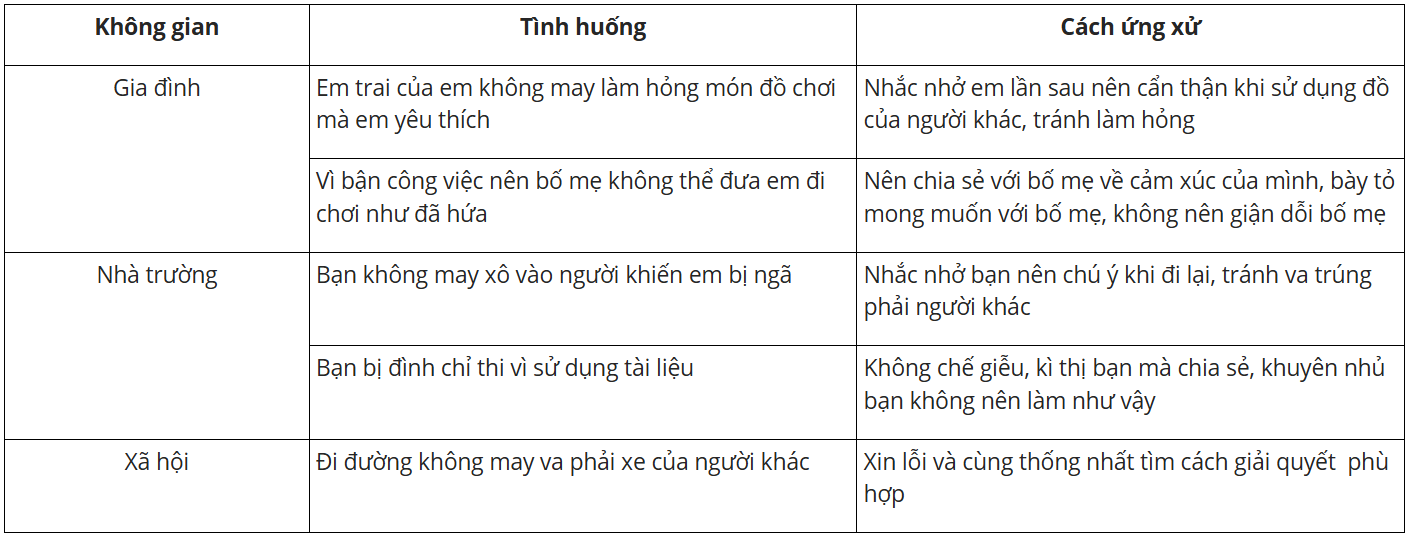 | Không gian | Tình huống | Cách ứng xử |
|---|---|---|
| Gia đình | Em trai của em không may làm hỏng món đồ chơi mà em yêu thích | Nhắc nhở em lần sau nên cẩn thận khi sử dụng đồ của người khác, tránh làm hỏng |
| | Vì bận công việc nên bố mẹ không thể đưa em đi chơi như đã hứa | Nên chia sẻ với bố mẹ về cảm xúc của mình, bày tỏ mong muốn với bố mẹ, không nên giận dỗi bố mẹ |
| Nhà trường | Bạn không may xô vào người khiến em bị ngã | Nhắc nhở bạn nên chú ý khi đi lại, tránh va trúng phải người khác |
| | Bạn bị đình chỉ thi vì sử dụng tài liệu | Không chế giễu, kì thị bạn mà chia sẻ, khuyên nhủ bạn không nên làm như vậy |
| Xã hội | Đi đường không may va phải xe của người khác | Xin lỗi và cùng thống nhất tìm cách giải quyết phù hợp |